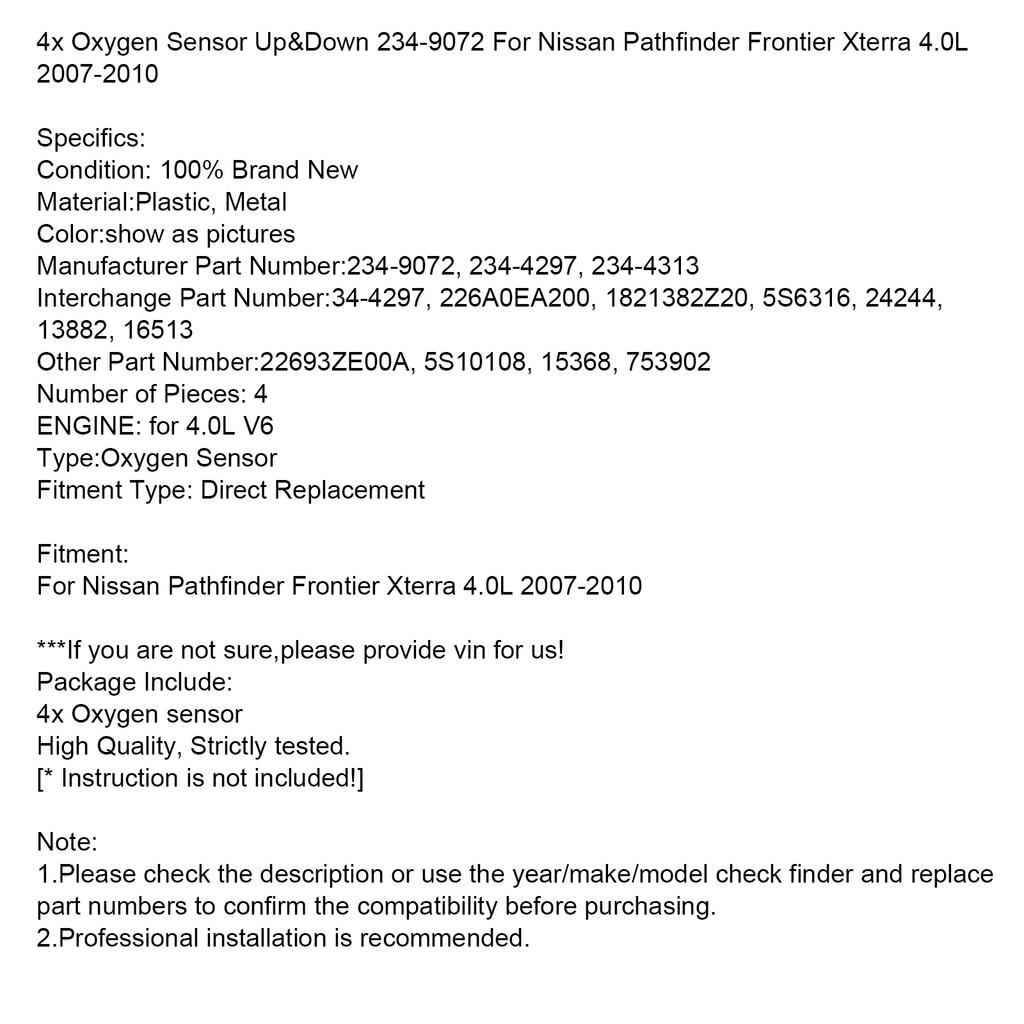 4x Oxygen Sensor Up&Down 234-9072 For Nissan Pathfinder Frontier Xterra 4.0L 2007-2010

Specifics:
Condition: 100% Brand New
Material:Plastic, Metal
Color:show as pictures
Manufacturer Part Number:234-9072, 234-4297, 234-4313
Interchange Part Number:34-4297, 226A0EA200, 1821382Z20, 5S6316, 24244, 13882, 16513
Other Part Number:22693ZE00A, 5S10108, 15368, 753902
Number of Pieces: 4
ENGINE: for 4.0L V6
Type:Oxygen Sensor
Fitment Type: Direct Replacement

Fitment:
For Nissan Pathfinder Frontier Xterra 4.0L 2007-2010

***If you are not sure,please provide vin for us!
Package Include:
4x Oxygen sensor
High Quality, Strictly tested.
[* Instruction is not included!]

Note:
1.Please check the description or use the year/make/model check finder and replace part numbers to confirm the compatibility before purchasing.
2.Professional installation is recommended.